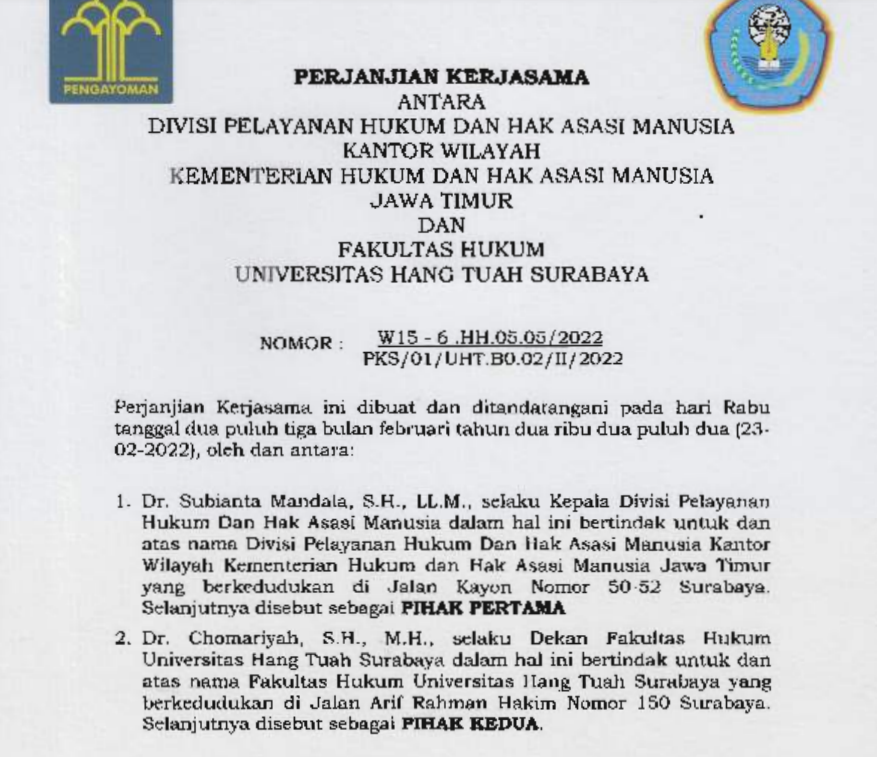 PENGAYOMAN

PERJANJIAN KERJASAMA
ANTARA
DIVISI PELAYANAN HUKUM DAN HAK ASASI MANUSIA
KANTOR WILAYAH
KEMENTERIAN HUKUM DAN HAK ASASI MANUSIA
JAWA TIMUR
DAN
FAKULTAS HUKUM
UNIVERSITAS HANG TUAH SURABAYA

NOMOR : W15 - 6 .HH.05.05/2022
PKS/01/UHT.B0.02/II/2022

Perjanjian Kerjasama ini dibuat dan ditandatangani pada hari Rabu tanggal dua puluh tiga bulan februari tahun dua ribu dua puluh dua (23-02-2022), oleh dan antara:

1. Dr. Subianta Mandala, S.H., LL.M., selaku Kepala Divisi Pelayanan Hukum Dan Hak Asasi Manusia dalam hal ini bertindak untuk dan atas nama Divisi Pelayanan Hukum Dan Hak Asasi Manusia Kantor Wilayah Kementerian Hukum dan Hak Asasi Manusia Jawa Timur yang berkedudukan di Jalan Kayon Nomor 50-52 Surabaya. Selanjutnya disebut sebagai **PIHAK PERTAMA**

2. Dr. Chomariyah, S.H., M.H., selaku Dekan Fakultas Hukum Universitas Hang Tuah Surabaya dalam hal ini bertindak untuk dan atas nama Fakultas Hukum Universitas Hang Tuah Surabaya yang berkedudukan di Jalan Arif Rahman Hakim Nomor 150 Surabaya. Selanjutnya disebut sebagai **PIHAK KEDUA**.